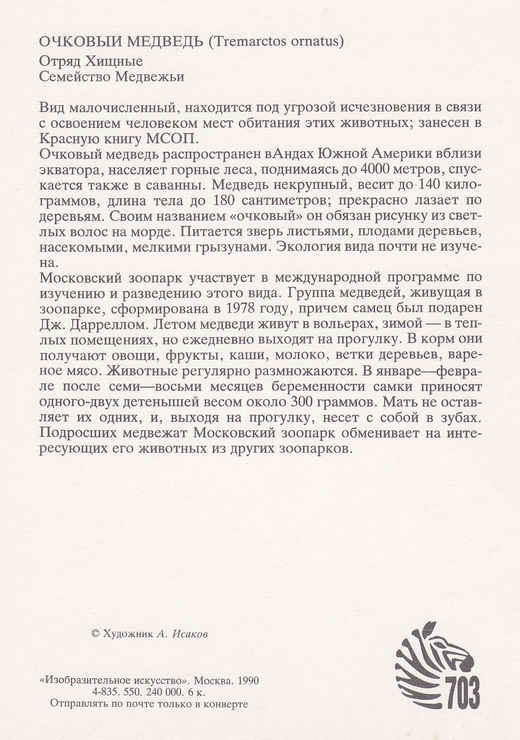 ОЧКОВЫЙ МЕДВЕДЬ (Tremarctos ornatus)
Отряд Хищные
Семейство Медвежьи

Вид малочисленный, находится под угрозой исчезновения в связи с освоением человеком мест обитания этих животных; занесен в Красную книгу МСОП.
Очковый медведь распространен вАндах Южной Америки вблизи экватора, населяет горные леса, поднимаясь до 4000 метров, спускается также в саванны. Медведь некрупный, весит до 140 килограммов, длина тела до 180 сантиметров; прекрасно лазает по деревьям. Своим названием «очковый» он обязан рисунку из светлых волос на морде. Питается зверь листьями, плодами деревьев, насекомыми, мелкими грызунами. Экология вида почти не изучена.
Московский зоопарк участвует в международной программе по изучению и разведению этого вида. Группа медведей, живущая в зоопарке, сформирована в 1978 году, причем самец был подарен Дж. Дарреллом. Летом медведи живут в вольерах, зимой — в теплых помещениях, но ежедневно выходят на прогулку. В корм они получают овощи, фрукты, каши, молоко, ветки деревьев, вареное мясо. Животные регулярно размножаются. В январе—феврале после семи—восьми месяцев беременности самки приносят одного-двух детенышей весом около 300 граммов. Мать не оставляет их одних, и, выходя на прогулку, несет с собой в зубах. Подросших медвежат Московский зоопарк обменивает на интересующих его животных из других зоопарков.

© Художник А. Исаков

«Изобразительное искусство». Москва. 1990
4-835. 550. 240 000. 6 к.
Отправлять по почте только в конверте

703